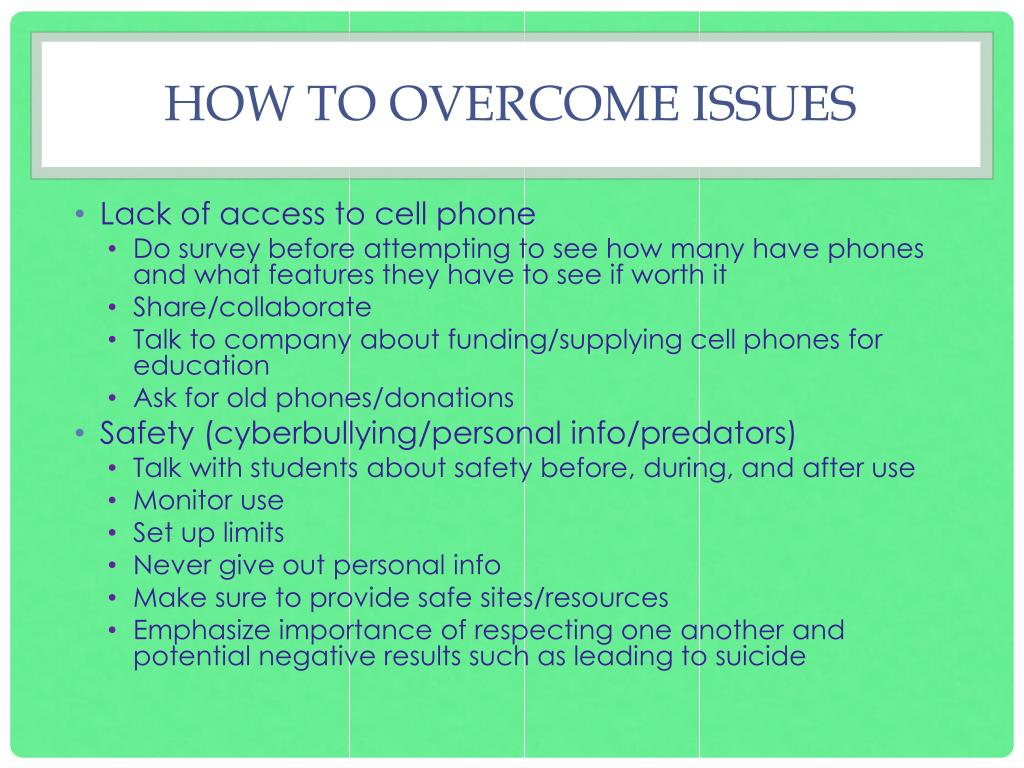 HOW TO OVERCOME ISSUES

• Lack of access to cell phone
  • Do survey before attempting to see how many have phones and what features they have to see if worth it
  • Share/collaborate
  • Talk to company about funding/supplying cell phones for education
  • Ask for old phones/donations
• Safety (cyberbullying/personal info/predators)
  • Talk with students about safety before, during, and after use
  • Monitor use
  • Set up limits
  • Never give out personal info
  • Make sure to provide safe sites/resources
  • Emphasize importance of respecting one another and potential negative results such as leading to suicide